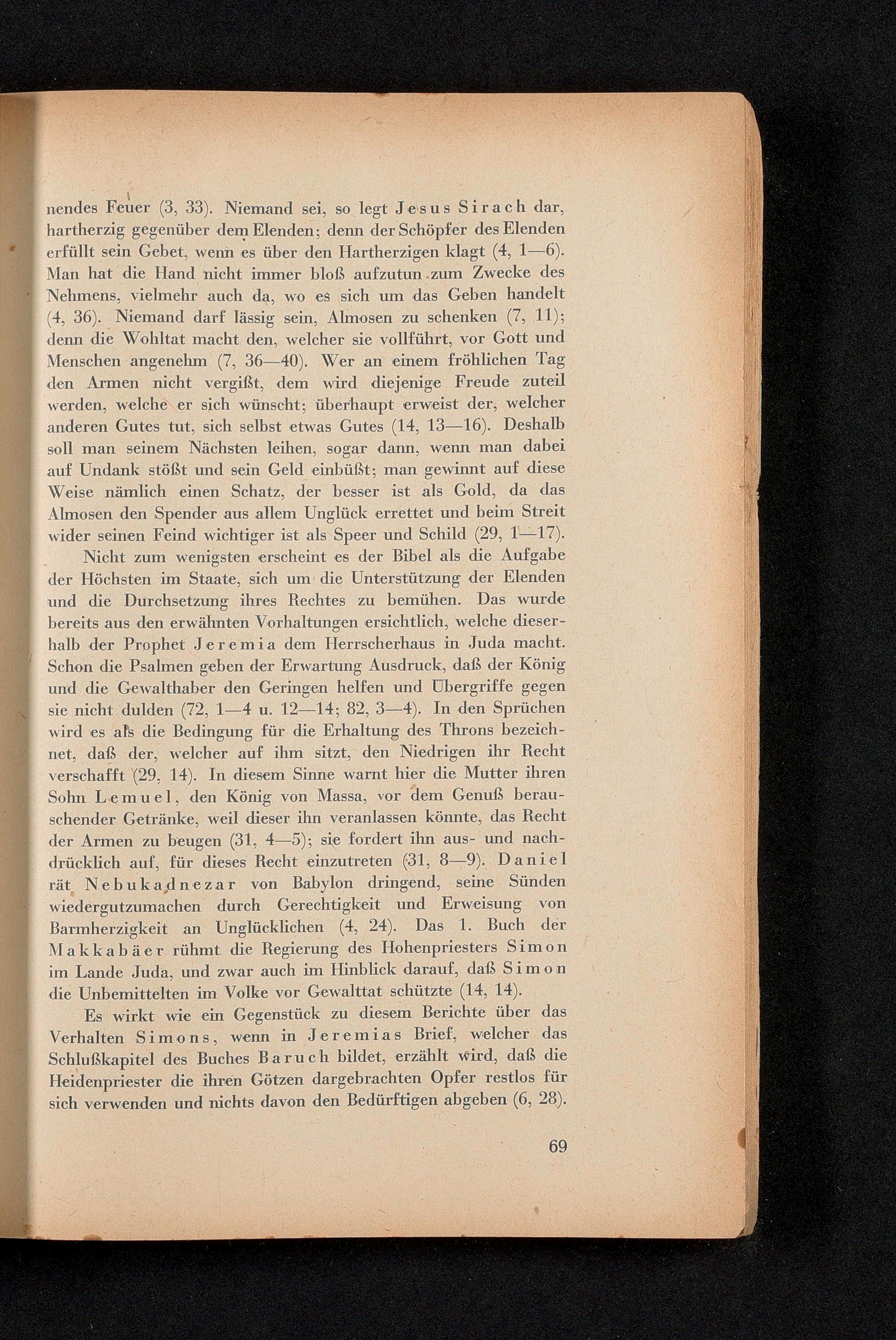 nendes Feuer (3, 33). Niemand sei, so legt Jesus Sirach dar, hartherzig gegenüber dem Elenden; denn der Schöpfer des Elenden erfüllt sein Gebet, wenn es über den Hartherzigen klagt (4, 1—6). Man hat die Hand nicht immer bloß aufzutun zum Zwecke des Nehmens, vielmehr auch da, wo es sich um das Geben handelt (4, 36). Niemand darf lässig sein, Almosen zu schenken (7, 11); denn die Wohltat macht den, welcher sie vollführt, vor Gott und Menschen angenehm (7, 36—40). Wer an einem fröhlichen Tag den Armen nicht vergißt, dem wird diejenige Freude zuteil werden, welche er sich wünscht; überhaupt erweist der, welcher anderen Gutes tut, sich selbst etwas Gutes (14, 13—16). Deshalb soll man seinem Nächsten leihen, sogar dann, wenn man dabei auf Undank stößt und sein Geld einbüßt; man gewinnt auf diese Weise nämlich einen Schatz, der besser ist als Gold, da das Almosen den Spender aus allem Unglück errettet und beim Streit wider seinen Feind wichtiger ist als Speer und Schild (29, 1—17).

Nicht zum wenigsten erscheint es der Bibel als die Aufgabe der Höchsten im Staate, sich um die Unterstützung der Elenden und die Durchsetzung ihres Rechtes zu bemühen. Das wurde bereits aus den erwähnten Vorhaltungen ersichtlich, welche dieserhalb der Prophet Jeremia dem Herrscherhaus in Juda macht. Schon die Psalmen geben der Erwartung Ausdruck, daß der König und die Gewalthaber den Geringen helfen und Übergriffe gegen sie nicht dulden (72, 1—4 u. 12—14; 82, 3—4). In den Sprüchen wird es als die Bedingung für die Erhaltung des Throns bezeichnet, daß der, welcher auf ihm sitzt, den Niedrigen ihr Recht verschafft (29, 14). In diesem Sinne warnt hier die Mutter ihren Sohn Lemuel, den König von Massa, vor dem Genuß berauschender Getränke, weil dieser ihn veranlassen könnte, das Recht der Armen zu beugen (31, 4—5); sie fordert ihn aus- und nachdrücklich auf, für dieses Recht einzutreten (31, 8—9). Daniel rät Nebukadnezar von Babylon dringend, seine Sünden wiedergutzumachen durch Gerechtigkeit und Erweisung von Barmherzigkeit an Unglücklichen (4, 24). Das 1. Buch der Makkabäer rühmt die Regierung des Hohenpriesters Simon im Lande Juda, und zwar auch im Hinblick darauf, daß Simon die Unbemittelten im Volke vor Gewalttat schützte (14, 14).

Es wirkt wie ein Gegenstück zu diesem Berichte über das Verhalten Simons, wenn in Jeremias Brief, welcher das Schlußkapitel des Buches Baruch bildet, erzählt wird, daß die Heidenpriester die ihren Götzen dargebrachten Opfer restlos für sich verwenden und nichts davon den Bedürftigen abgeben (6, 28).

69